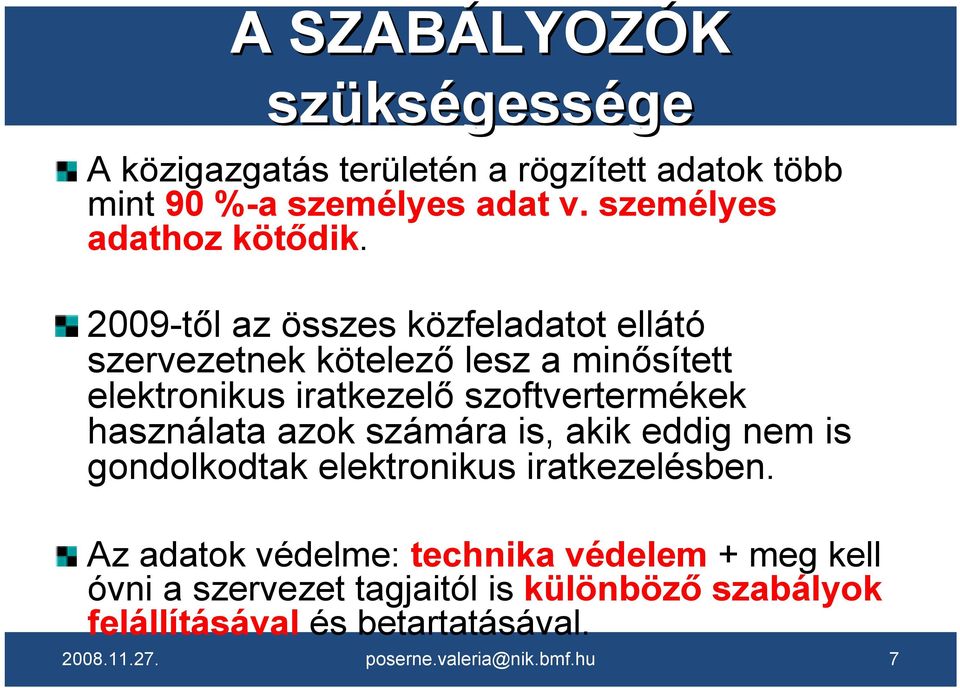 A SZABÁLYOZÓK szükségessége

A közigazgatás területén a rögzített adatok több mint 90 %-a személyes adat v. személyes adathoz kötődik.

2009-től az összes közfeladatot ellátó szervezetnek kötelező lesz a minősített elektronikus iratkezelő szoftvertermékek használata azok számára is, akik eddig nem is gondolkodtak elektronikus iratkezelésben.

Az adatok védelme: technika védelem + meg kell óvni a szervezet tagjaitól is különböző szabályok felállításával és betartatásával.

2008.11.27.

poserne.valeria@nik.bmf.hu

7